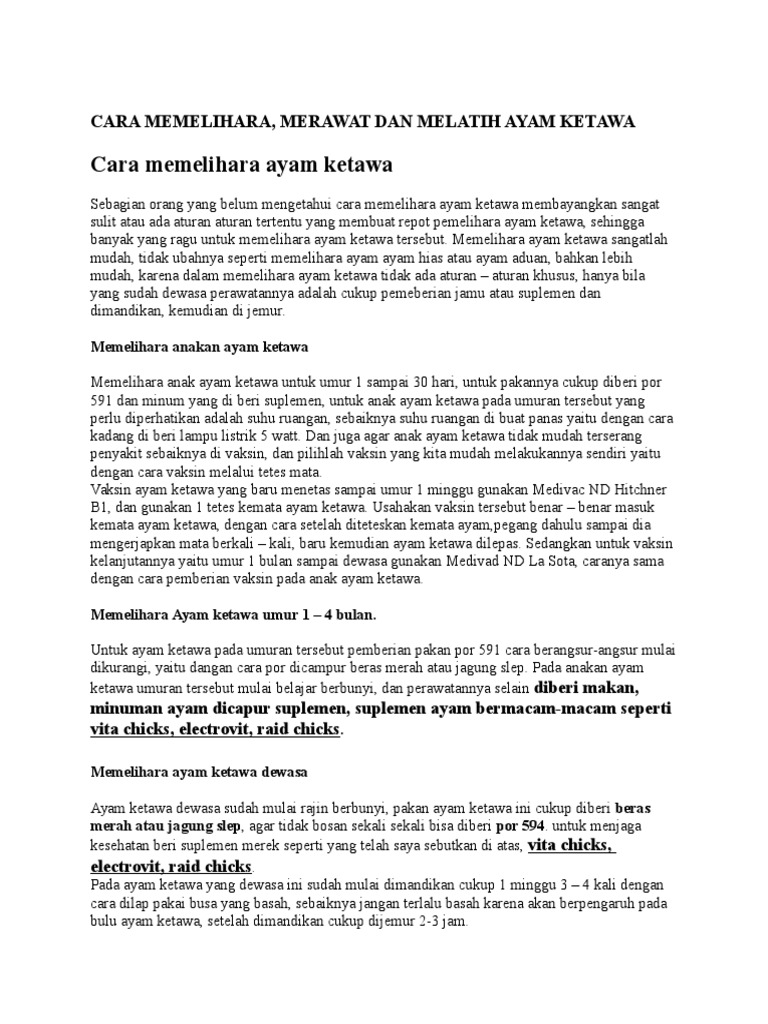 CARA MEMELIHARA, MERAWAT DAN MELATIH AYAM KETAWA

Cara memelihara ayam ketawa

Sebagian orang yang belum mengetahui cara memelihara ayam ketawa membayangkan sangat sulit atau ada aturan aturan tertentu yang membuat repot pemelihara ayam ketawa, sehingga banyak yang ragu untuk memelihara ayam ketawa tersebut. Memelihara ayam ketawa sangatlah mudah, tidak ubahnya seperti memelihara ayam ayam hias atau ayam aduan, bahkan lebih mudah, karena dalam memelihara ayam ketawa tidak ada aturan – aturan khusus, hanya bila yang sudah dewasa perawatannya adalah cukup pemeberian jamu atau suplemen dan dimandikan, kemudian di jemur.

Memelihara anakan ayam ketawa

Memelihara anak ayam ketawa untuk umur 1 sampai 30 hari, untuk pakannya cukup diberi por 591 dan minum yang di beri suplemen, untuk anak ayam ketawa pada umuran tersebut yang perlu diperhatikan adalah suhu ruangan, sebaiknya suhu ruangan di buat panas yaitu dengan cara kadang di beri lampu listrik 5 watt. Dan juga agar anak ayam ketawa tidak mudah terserang penyakit sebaiknya di vaksin, dan pilihlah vaksin yang kita mudah melakukannya sendiri yaitu dengan cara vaksin melalui tetes mata.
Vaksin ayam ketawa yang baru menetas sampai umur 1 minggu gunakan Medivac ND Hitchner B1, dan gunakan 1 tetes kemata ayam ketawa. Usahakan vaksin tersebut benar – benar masuk kemata ayam ketawa, dengan cara setelah diteteskan kemata ayam,pegang dahulu sampai dia mengerjapkan mata berkali – kali, baru kemudian ayam ketawa dilepas. Sedangkan untuk vaksin kelanjutannya yaitu umur 1 bulan sampai dewasa gunakan Medivad ND La Sota, caranya sama dengan cara pemberian vaksin pada anak ayam ketawa.

Memelihara Ayam ketawa umur 1 – 4 bulan.

Untuk ayam ketawa pada umuran tersebut pemberian pakan por 591 cara berangsur-angsur mulai dikurangi, yaitu dangan cara por dicampur beras merah atau jagung slep. Pada anakan ayam ketawa umuran tersebut mulai belajar berbunyi, dan perawatannya selain diberi makan, minuman ayam dicapur suplemen, suplemen ayam bermacam-macam seperti vita chicks, electrovit, raid chicks.

Memelihara ayam ketawa dewasa

Ayam ketawa dewasa sudah mulai rajin berbunyi, pakan ayam ketawa ini cukup diberi beras merah atau jagung slep, agar tidak bosan sekali sekali bisa diberi por 594. untuk menjaga kesehatan beri suplemen merek seperti yang telah saya sebutkan di atas, vita chicks, electrovit, raid chicks.
Pada ayam ketawa yang dewasa ini sudah mulai dimandikan cukup 1 minggu 3 – 4 kali dengan cara dilap pakai busa yang basah, sebaiknya jangan terlalu basah karena akan berpengaruh pada bulu ayam ketawa, setelah dimandikan cukup dijemur 2-3 jam.